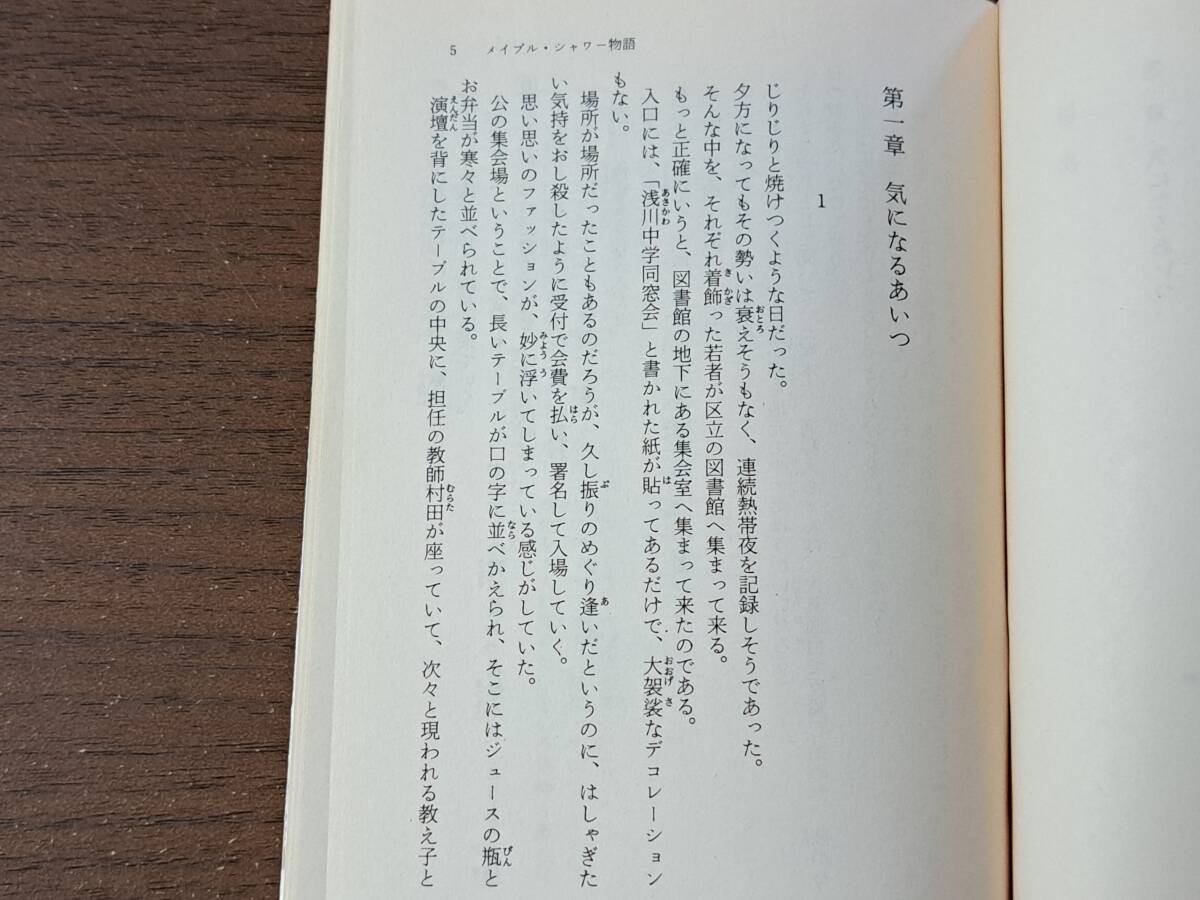 5 メイプル・シャワー物語

第一章 気になるあいつ

1

じりじりと焼けつくような日だった。

夕方になってもその勢いは衰えそうもなく、連続熱帯夜を記録しそうであった。

そんな中を、それぞれ着飾った若者が区立の図書館へ集まって来る。

もっと正確にいうと、図書館の地下にある集会室へ集まって来たのである。

入口には、「浅川中学同窓会」と書かれた紙が貼ってあるだけで、大袈裟なデコレーションもない。

場所が場所だったこともあるのだろうが、久し振りのめぐり逢いだというのに、はしゃぎたい気持をおし殺したように受付で会費を払い、署名して入場していく。

思い思いのファッションが、妙に浮いてしまっている感じがしていた。

公の集会場ということで、長いテーブルが口の字に並べかえられ、そこにはジュースの瓶とお弁当が寒々と並べられている。

演壇を背にしたテーブルの中央に、担任の教師村田が座っていて、次々と現われる教え子と